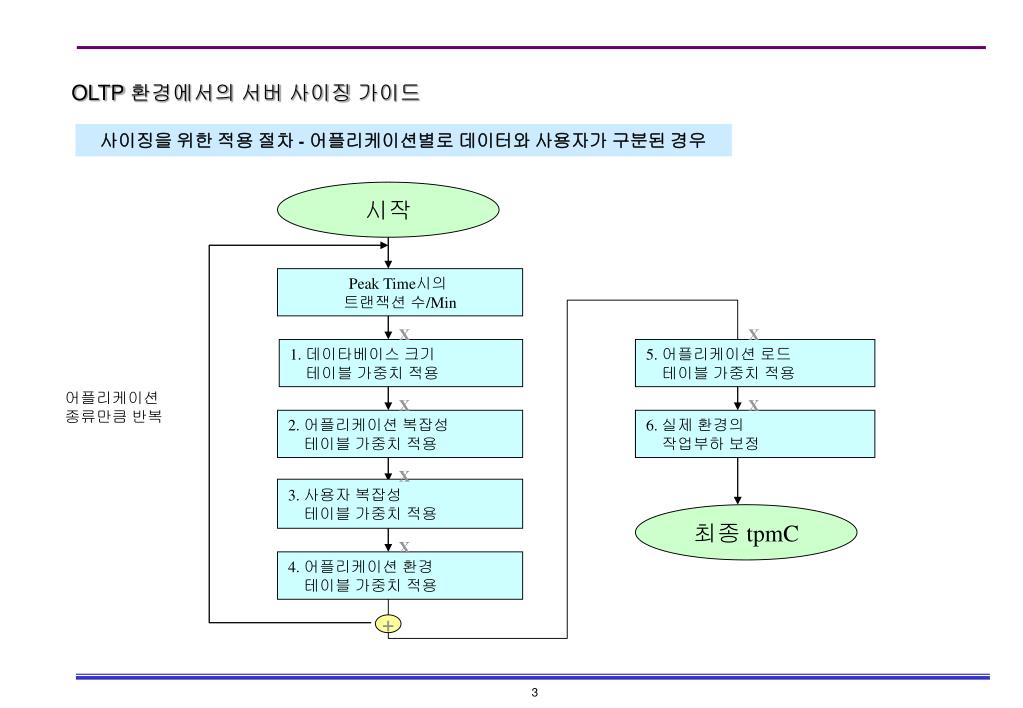 OLTP 환경에서의 서버 사이징 가이드

사이징을 위한 적용 절차 - 어플리케이션별로 데이터와 사용자가 구분된 경우

시작

Peak Time시의 트랜잭션 수/Min

X

1. 데이타베이스 크기 테이블 가중치 적용

X

2. 어플리케이션 복잡성 테이블 가중치 적용

X

3. 사용자 복잡성 테이블 가중치 적용

X

4. 어플리케이션 환경 테이블 가중치 적용

+

어플리케이션 종류만큼 반복

X

5. 어플리케이션 로드 테이블 가중치 적용

X

6. 실제 환경의 작업부하 보정

최종 tpmC

3